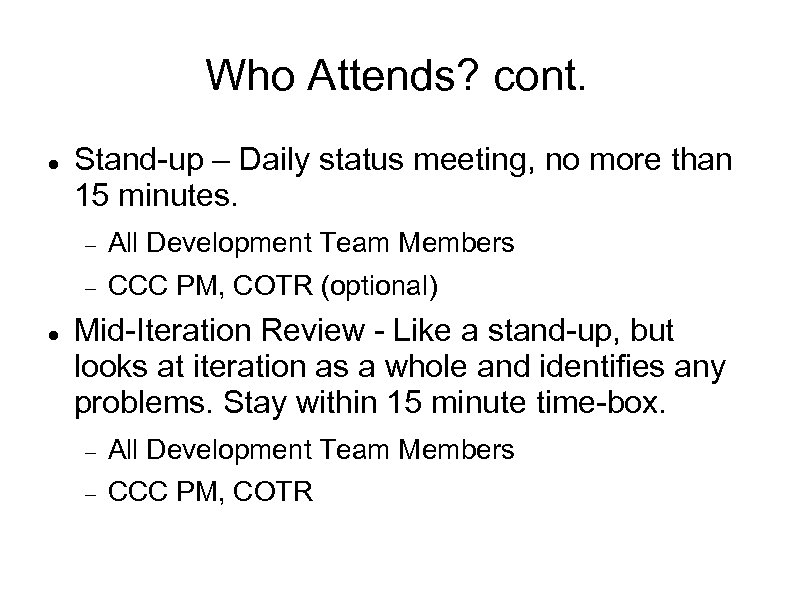 Who Attends? cont.

• Stand-up – Daily status meeting, no more than 15 minutes.

- All Development Team Members
- CCC PM, COTR (optional)

• Mid-Iteration Review - Like a stand-up, but looks at iteration as a whole and identifies any problems. Stay within 15 minute time-box.

- All Development Team Members
- CCC PM, COTR